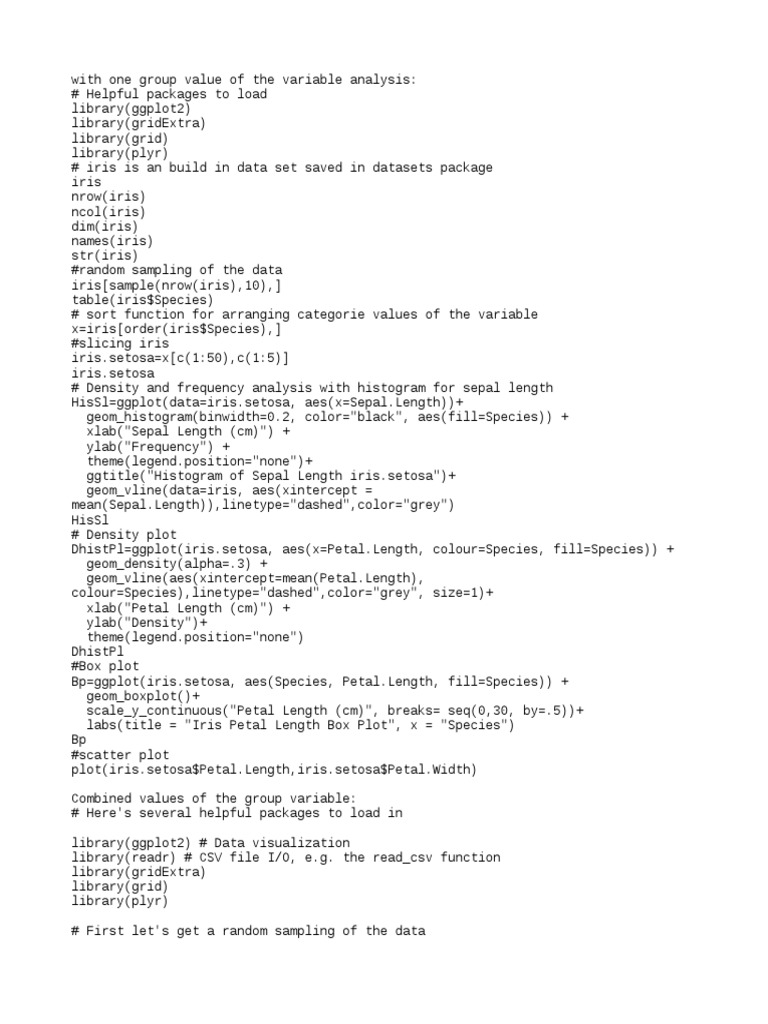 with one group value of the variable analysis:
# Helpful packages to load
library(ggplot2)
library(gridExtra)
library(grid)
library(plyr)
# iris is an build in data set saved in datasets package
iris
nrow(iris)
ncol(iris)
dim(iris)
names(iris)
str(iris)
#random sampling of the data
iris[sample(nrow(iris),10),]
table(iris$Species)
# sort function for arranging categorie values of the variable
x=iris[order(iris$Species),]
#slicing iris
iris.setosa=x[c(1:50),c(1:5)]
iris.setosa
# Density and frequency analysis with histogram for sepal length
HisSl=ggplot(data=iris.setosa, aes(x=Sepal.Length))+
  geom_histogram(binwidth=0.2, color="black", aes(fill=Species)) +
  xlab("Sepal Length (cm)") +
  ylab("Frequency") +
  theme(legend.position="none")+
  ggtitle("Histogram of Sepal Length iris.setosa")+
  geom_vline(data=iris, aes(xintercept = mean(Sepal.Length)),linetype="dashed",color="grey")
HisSl
# Density plot
DhistPl=ggplot(iris.setosa, aes(x=Petal.Length, colour=Species, fill=Species)) +
  geom_density(alpha=.3) +
  geom_vline(aes(xintercept=mean(Petal.Length), colour=Species),linetype="dashed",color="grey", size=1)+
  xlab("Petal Length (cm)") +
  ylab("Density")+
  theme(legend.position="none")
DhistPl
#Box plot
Bp=ggplot(iris.setosa, aes(Species, Petal.Length, fill=Species)) +
  geom_boxplot()+
  scale_y_continuous("Petal Length (cm)", breaks= seq(0,30, by=.5))+
  labs(title = "Iris Petal Length Box Plot", x = "Species")
Bp
#scatter plot
plot(iris.setosa$Petal.Length,iris.setosa$Petal.Width)

Combined values of the group variable:
# Here's several helpful packages to load in

library(ggplot2) # Data visualization
library(readr) # CSV file I/O, e.g. the read_csv function
library(gridExtra)
library(grid)
library(plyr)

# First let's get a random sampling of the data